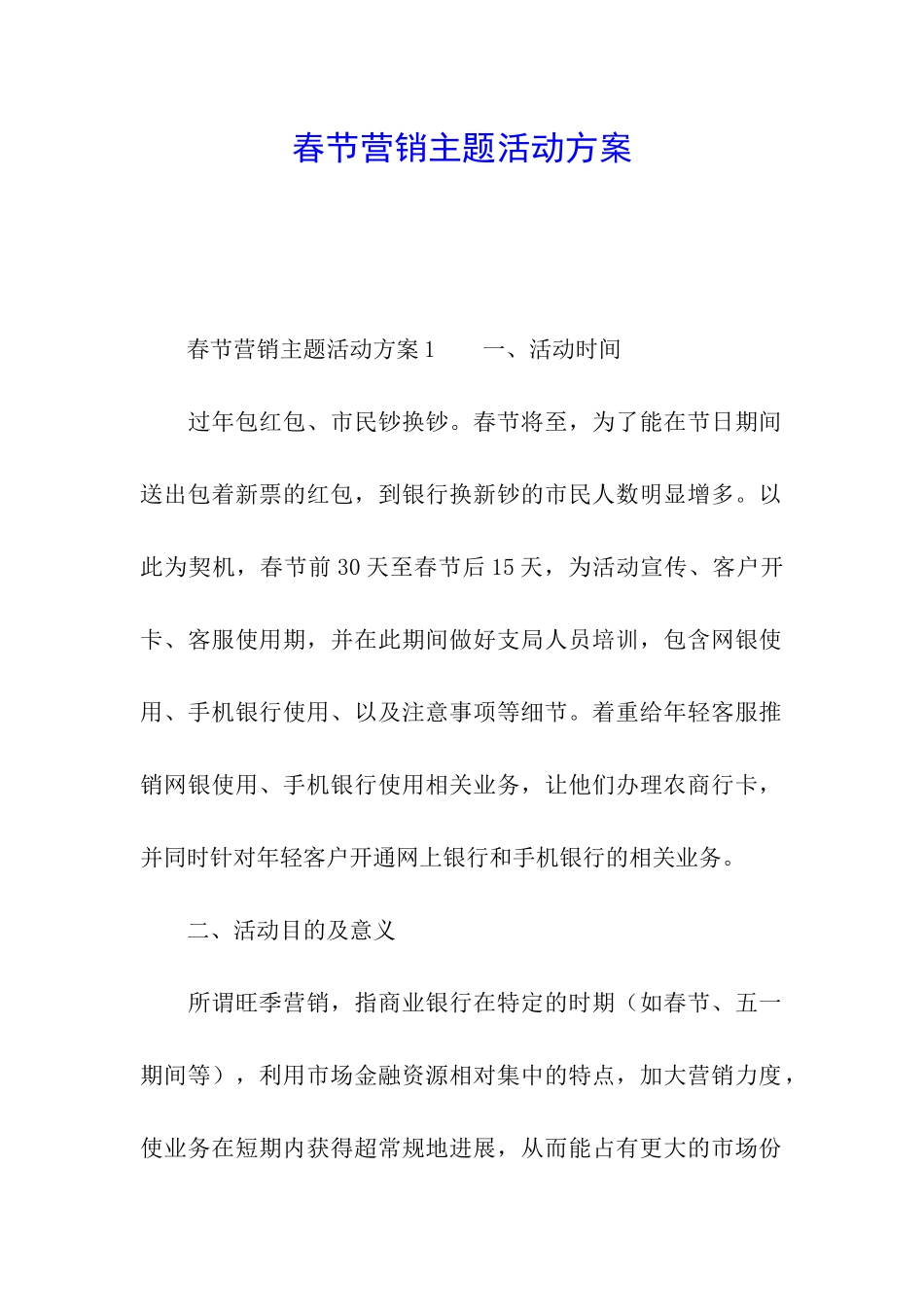 春节营销主题活动方案

春节营销主题活动方案1　　一、活动时间

过年包红包、市民钞换钞。春节将至，为了能在节日期间送出包着新票的红包，到银行换新钞的市民人数明显增多。以此为契机，春节前30天至春节后15天，为活动宣传、客户开卡、客服使用期，并在此期间做好支局人员培训，包含网银使用、手机银行使用、以及注意事项等细节。着重给年轻客服推销网银使用、手机银行使用相关业务，让他们办理农商行卡，并同时针对年轻客户开通网上银行和手机银行的相关业务。

二、活动目的及意义

所谓旺季营销，指商业银行在特定的时期（如春节、五一期间等），利用市场金融资源相对集中的特点，加大营销力度，使业务在短期内获得超常规地进展，从而能占有更大的市场份